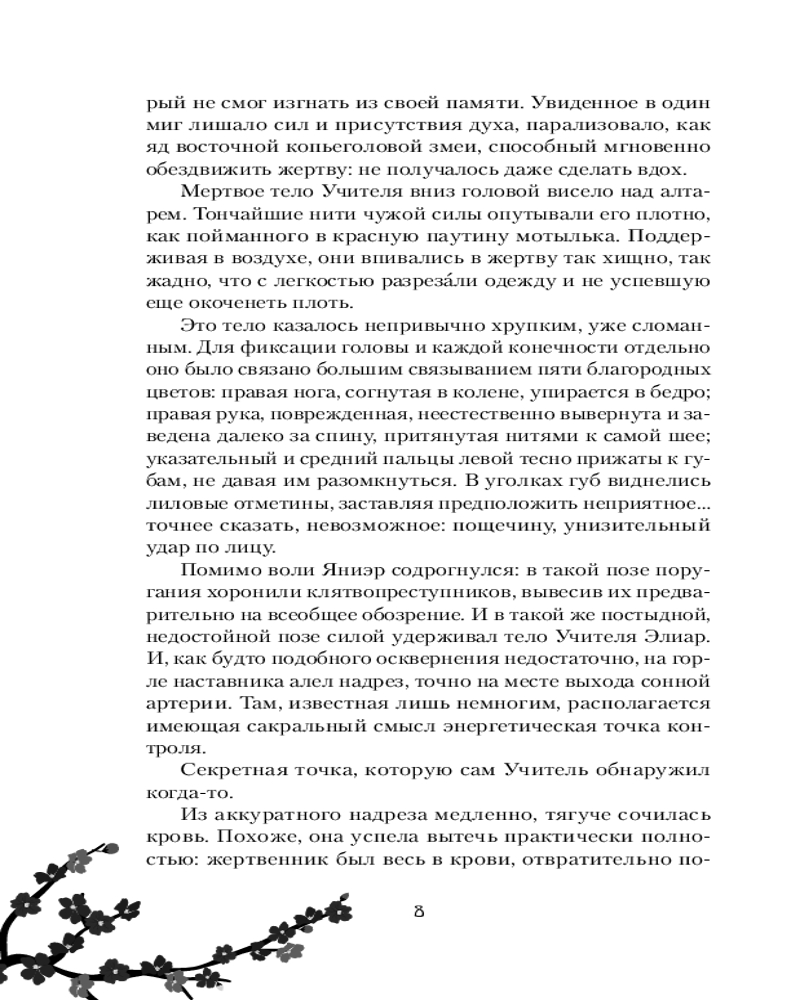 рый не смог изгнать из своей памяти. Увиденное в один миг лишало сил и присутствия духа, парализовало, как яд восточной копьеголовой змеи, способный мгновенно обездвижить жертву: не получалось даже сделать вдох.

Мертвое тело Учителя вниз головой висело над алтарем. Тончайшие нити чужой силы опутывали его плотно, как пойманного в красную паутину мотылька. Поддерживая в воздухе, они впивались в жертву так хищно, так жадно, что с легкостью разреза́ли одежду и не успевшую еще окоченеть плоть.

Это тело казалось непривычно хрупким, уже сломанным. Для фиксации головы и каждой конечности отдельно оно было связано большим связыванием пяти благородных цветов: правая нога, согнутая в колене, упирается в бедро; правая рука, поврежденная, неестественно вывернута и заведена далеко за спину, притянутая нитями к самой шее; указательный и средний пальцы левой тесно прижаты к губам, не давая им разомкнуться. В уголках губ виднелись лиловые отметины, заставляя предположить неприятное... точнее сказать, невозможное: пощечину, унизительный удар по лицу.

Помимо воли Яниэр содрогнулся: в такой позе поругания хоронили клятвопреступников, вывесив их предварительно на всеобщее обозрение. И в такой же постыдной, недостойной позе силой удерживал тело Учителя Элиар. И, как будто подобного осквернения недостаточно, на горле наставника алел надрез, точно на месте выхода сонной артерии. Там, известная лишь немногим, располагается имеющая сакральный смысл энергетическая точка контроля.

Секретная точка, которую сам Учитель обнаружил когда-то.

Из аккуратного надреза медленно, тягуче сочилась кровь. Похоже, она успела вытечь практически полностью: жертвенник был весь в крови, отвратительно по-

8